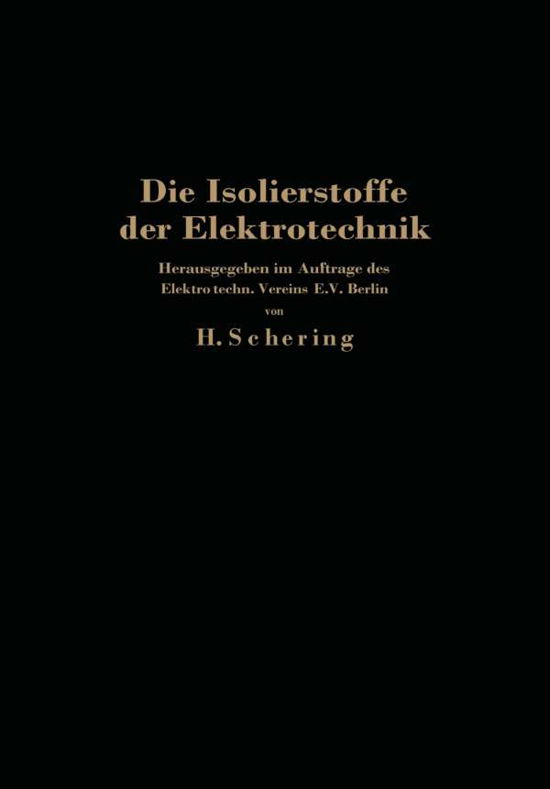 Die Isolierstoffe der Elektrotechnik

Herausgegeben im Auftrage des Elektrotechn. Vereins E.V. Berlin

von

H. Schering